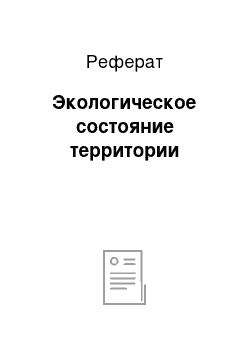 Реферат

Экологическое состояние территории